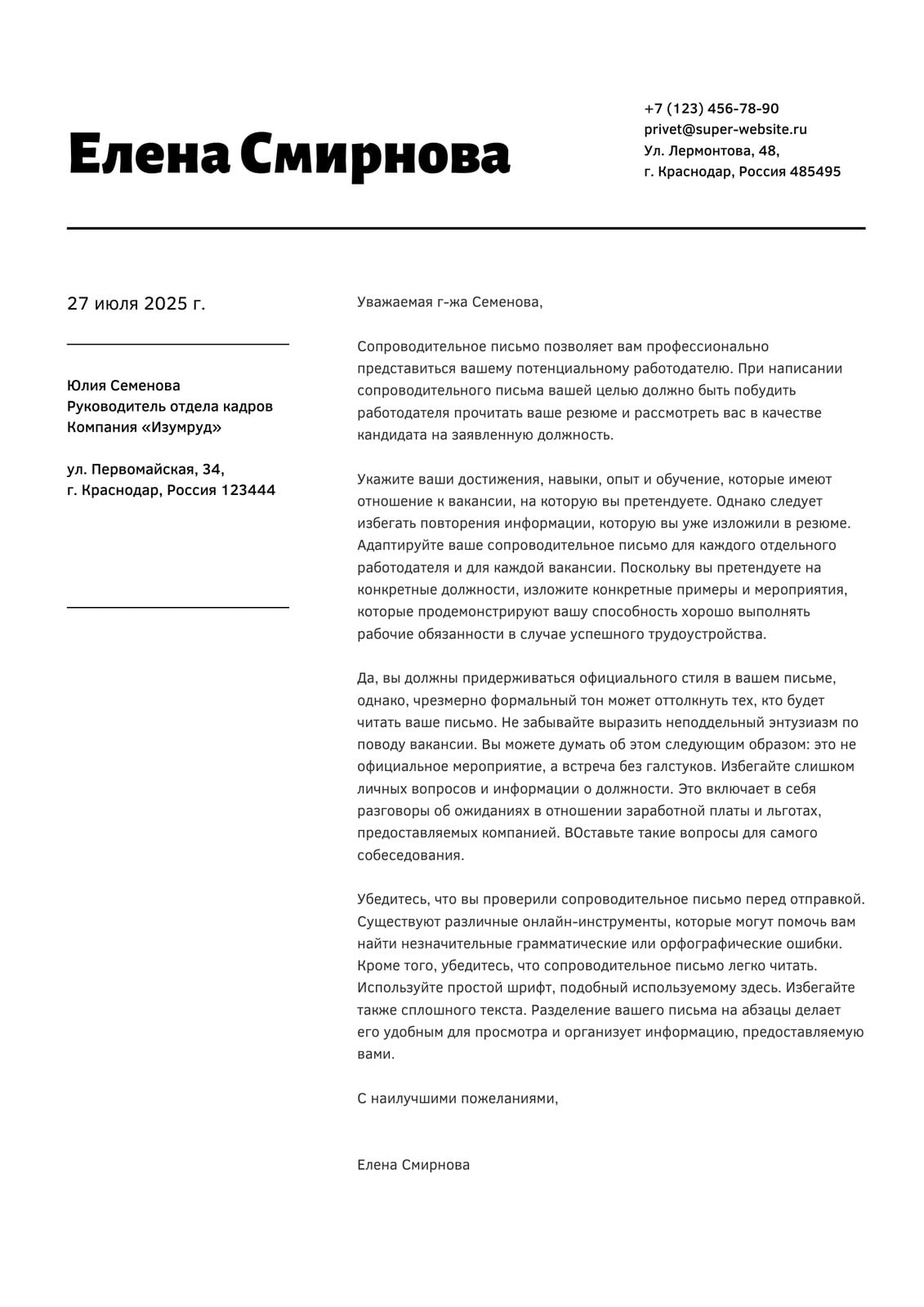 Елена Смирнова

+7 (123) 456-78-90
privet@super-website.ru
Ул. Лермонтова, 48,
г. Краснодар, Россия 485495

27 июля 2025 г.

Юлия Семенова
Руководитель отдела кадров
Компания «Изумруд»

ул. Первомайская, 34,
г. Краснодар, Россия 123444

Уважаемая г-жа Семенова,

Сопроводительное письмо позволяет вам профессионально представиться вашему потенциальному работодателю. При написании сопроводительного письма вашей целью должно быть побудить работодателя прочитать ваше резюме и рассмотреть вас в качестве кандидата на заявленную должность.

Укажите ваши достижения, навыки, опыт и обучение, которые имеют отношение к вакансии, на которую вы претендуете. Однако следует избегать повторения информации, которую вы уже изложили в резюме. Адаптируйте ваше сопроводительное письмо для каждого отдельного работодателя и для каждой вакансии. Поскольку вы претендуете на конкретные должности, изложите конкретные примеры и мероприятия, которые продемонстрируют вашу способность хорошо выполнять рабочие обязанности в случае успешного трудоустройства.

Да, вы должны придерживаться официального стиля в вашем письме, однако, чрезмерно формальный тон может оттолкнуть тех, кто будет читать ваше письмо. Не забывайте выразить неподдельный энтузиазм по поводу вакансии. Вы можете думать об этом следующим образом: это не официальное мероприятие, а встреча без галстуков. Избегайте слишком личных вопросов и информации о должности. Это включает в себя разговоры об ожиданиях в отношении заработной платы и льготах, предоставляемых компанией. ВОставьте такие вопросы для самого собеседования.

Убедитесь, что вы проверили сопроводительное письмо перед отправкой. Существуют различные онлайн-инструменты, которые могут помочь вам найти незначительные грамматические или орфографические ошибки. Кроме того, убедитесь, что сопроводительное письмо легко читать. Используйте простой шрифт, подобный используемому здесь. Избегайте также сплошного текста. Разделение вашего письма на абзацы делает его удобным для просмотра и организует информацию, предоставляемую вами.

С наилучшими пожеланиями,

Елена Смирнова